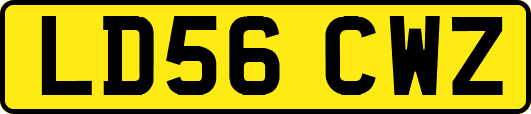 LD56 CWZ